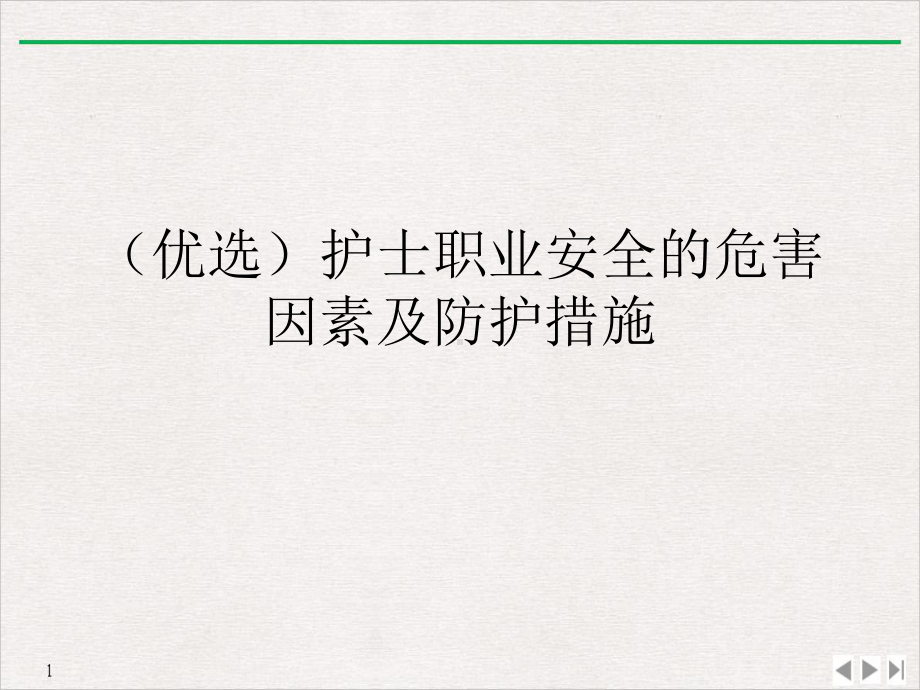 （优选）护士职业安全的危害因素及防护措施

1